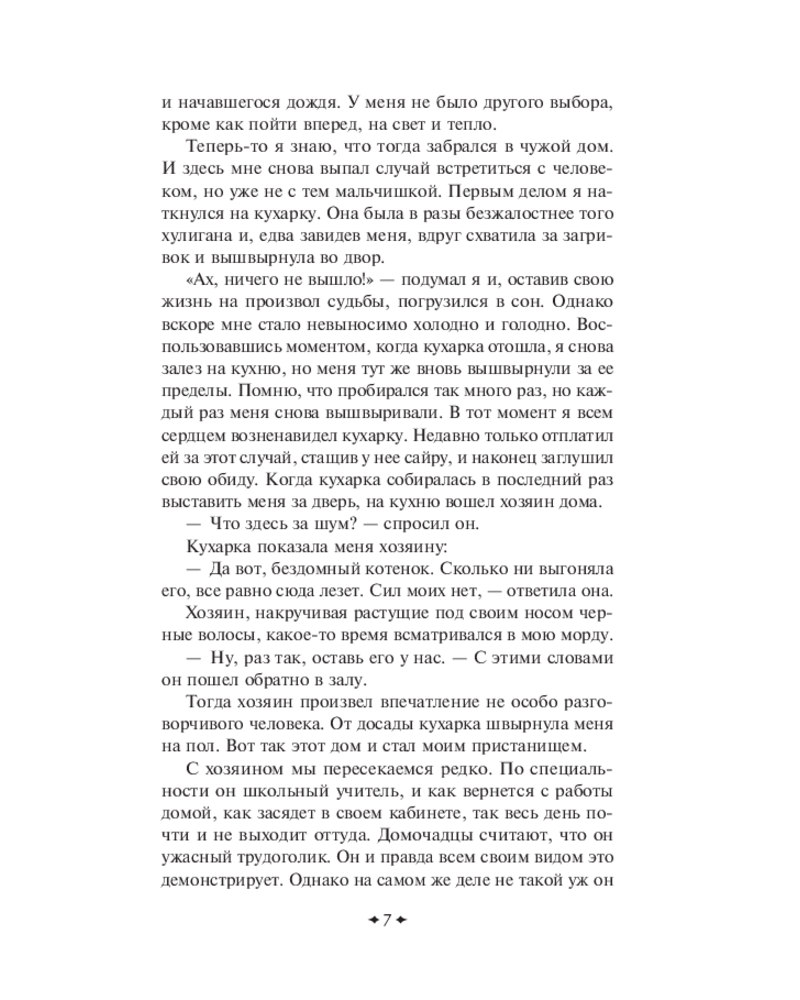 и начавшегося дождя. У меня не было другого выбора, кроме как пойти вперед, на свет и тепло.

Теперь-то я знаю, что тогда забрался в чужой дом. И здесь мне снова выпал случай встретиться с человеком, но уже не с тем мальчишкой. Первым делом я наткнулся на кухарку. Она была в разы безжалостнее того хулигана и, едва завидев меня, вдруг схватила за загривок и вышвырнула во двор.

«Ах, ничего не вышло!» — подумал я и, оставив свою жизнь на произвол судьбы, погрузился в сон. Однако вскоре мне стало невыносимо холодно и голодно. Воспользовавшись моментом, когда кухарка отошла, я снова залез на кухню, но меня тут же вновь вышвырнули за ее пределы. Помню, что пробирался так много раз, но каждый раз меня снова вышвыривали. В тот момент я всем сердцем возненавидел кухарку. Недавно только отплатил ей за этот случай, стащив у нее сайру, и наконец заглушил свою обиду. Когда кухарка собиралась в последний раз выставить меня за дверь, на кухню вошел хозяин дома.

— Что здесь за шум? — спросил он.

Кухарка показала меня хозяину:

— Да вот, бездомный котенок. Сколько ни выгоняла его, все равно сюда лезет. Сил моих нет, — ответила она.

Хозяин, накручивая растущие под своим носом черные волосы, какое-то время всматривался в мою морду.

— Ну, раз так, оставь его у нас. — С этими словами он пошел обратно в залу.

Тогда хозяин произвел впечатление не особо разговорчивого человека. От досады кухарка швырнула меня на пол. Вот так этот дом и стал моим пристанищем.

С хозяином мы пересекаемся редко. По специальности он школьный учитель, и как вернется с работы домой, как засядет в своем кабинете, так весь день почти и не выходит оттуда. Домочадцы считают, что он ужасный трудоголик. Он и правда всем своим видом это демонстрирует. Однако на самом же деле не такой уж он

7